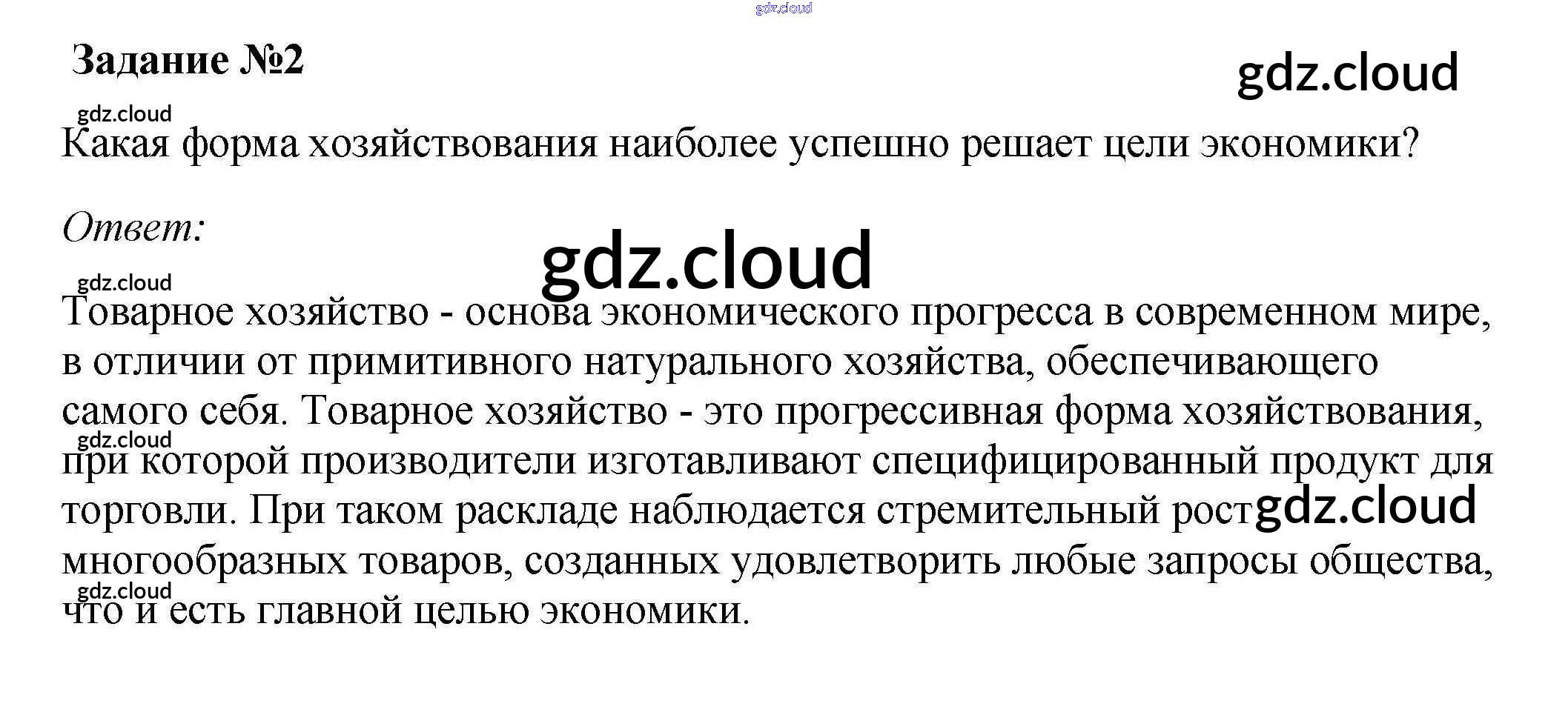 Задание №2

Какая форма хозяйствования наиболее успешно решает цели экономики?

Ответ:

Товарное хозяйство - основа экономического прогресса в современном мире, в отличии от примитивного натурального хозяйства, обеспечивающего самого себя. Товарное хозяйство - это прогрессивная форма хозяйствования, при которой производители изготавливают специфицированный продукт для торговли. При таком раскладе наблюдается стремительный рост многообразных товаров, созданных удовлетворить любые запросы общества, что и есть главной целью экономики.

gdz.cloud